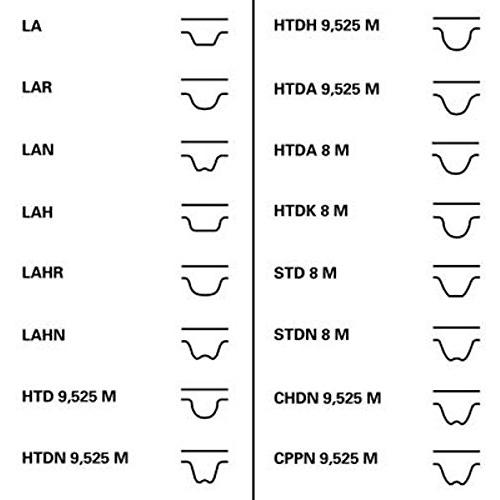 LA

LAR

LAN

LAH

LAHR

LAHN

HTD 9,525 M

HTDN 9,525 M

HTDH 9,525 M

HTDA 9,525 M

HTDA 8 M

HTDK 8 M

STD 8 M

STDN 8 M

CHDN 9,525 M

CPPN 9,525 M